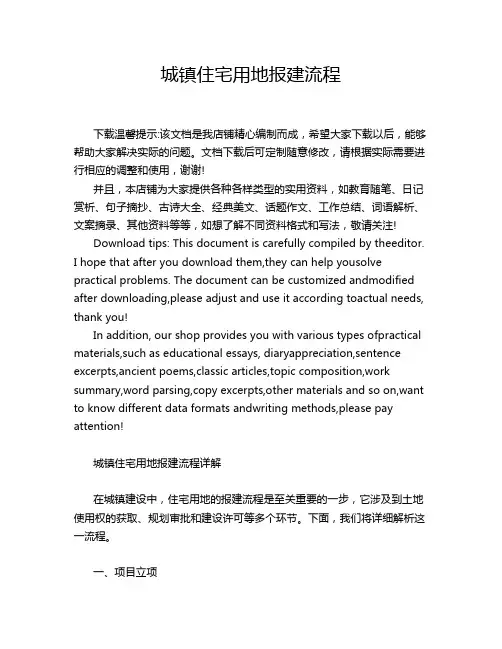 城镇住宅用地报建流程

下载温馨提示:该文档是我店铺精心编制而成，希望大家下载以后，能够帮助大家解决实际的问题。文档下载后可定制随意修改，请根据实际需要进行相应的调整和使用，谢谢!

并且，本店铺为大家提供各种各样类型的实用资料，如教育随笔、日记赏析、句子摘抄、古诗大全、经典美文、话题作文、工作总结、词语解析、文案摘录、其他资料等等，如想了解不同资料格式和写法，敬请关注!

Download tips: This document is carefully compiled by theeditor. I hope that after you download them,they can help yousolve practical problems. The document can be customized andmodified after downloading,please adjust and use it according toactual needs, thank you!

In addition, our shop provides you with various types ofpractical materials,such as educational essays, diaryappreciation,sentence excerpts,ancient poems,classic articles,topic composition,work summary,word parsing,copy excerpts,other materials and so on,want to know different data formats andwriting methods,please pay attention!

城镇住宅用地报建流程详解

在城镇建设中，住宅用地的报建流程是至关重要的一步，它涉及到土地使用权的获取、规划审批和建设许可等多个环节。下面，我们将详细解析这一流程。

一、项目立项